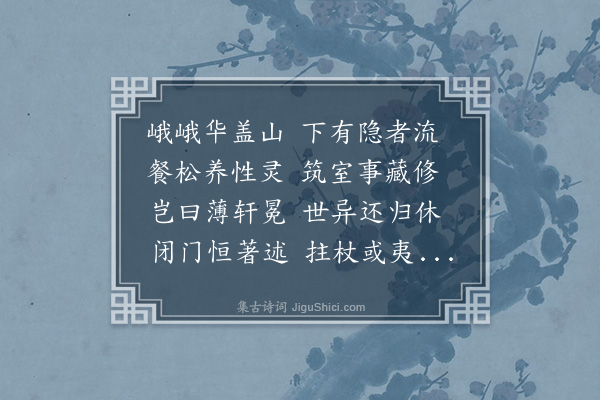 峨峨华盖山 下有隐者流
餐松养性灵 筑室事藏修
岂曰薄轩冕 世异还归休
闭门恒著述 拄杖或夷...

集古诗词 JiguShici.com